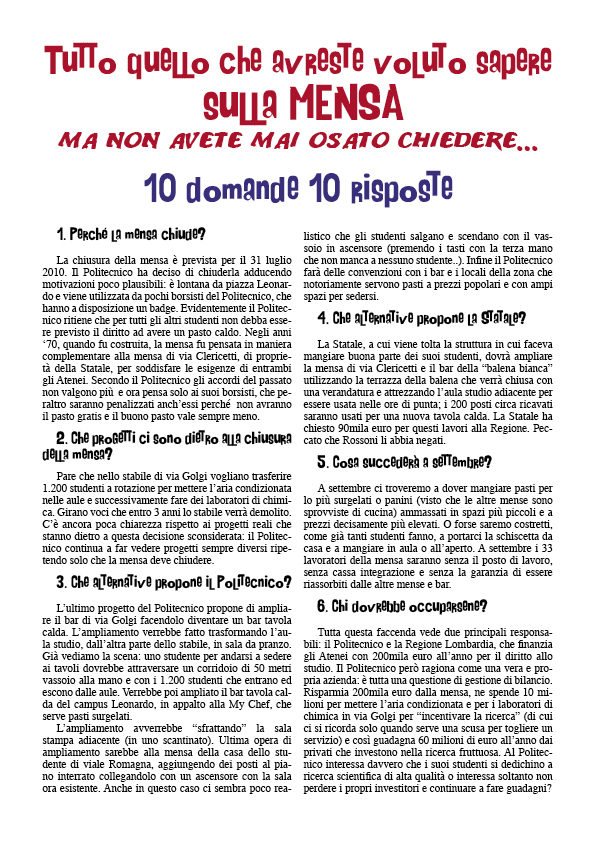 Tutto quello che avreste voluto sapere sulla MENSA

MA NON AVETE MAI OSATO CHIEDERE...

10 domande 10 risposte

1. Perché la mensa chiude?

La chiusura della mensa è prevista per il 31 luglio 2010. Il Politecnico ha deciso di chiuderla adducendo motivazioni poco plausibili: è lontana da piazza Leonardo e viene utilizzata da pochi borsisti del Politecnico, che hanno a disposizione un badge. Evidentemente il Politecnico ritiene che per tutti gli altri studenti non debba essere previsto il diritto ad avere un pasto caldo. Negli anni '70, quando fu costruita, la mensa fu pensata in maniera complementare alla mensa di via Clericetti, di proprietà della Statale, per soddisfare le esigenze di entrambi gli Atenei. Secondo il Politecnico gli accordi del passato non valgono più e ora pensa solo ai suoi borsisti, che peraltro saranno penalizzati anch'essi perché non avranno il pasto gratis e il buono pasto vale sempre meno.

2. Che progetti ci sono dietro alla chiusura della mensa?

Pare che nello stabile di via Golgi vogliano trasferire 1.200 studenti a rotazione per mettere l'aria condizionata nelle aule e successivamente fare dei laboratori di chimica. Girano voci che entro 3 anni lo stabile verrà demolito. C'è ancora poca chiarezza rispetto ai progetti reali che stanno dietro a questa decisione sconsiderata: il Politecnico continua a far vedere progetti sempre diversi ripetendo solo che la mensa deve chiudere.

3. Che alternative propone il Politecnico?

L'ultimo progetto del Politecnico propone di ampliare il bar di via Golgi facendolo diventare un bar tavola calda. L'ampliamento verrebbe fatto trasformando l'aula studio, dall'altra parte dello stabile, in sala da pranzo. Già vediamo la scena: uno studente per andarsi a sedere ai tavoli dovrebbe attraversare un corridoio di 50 metri vassoio alla mano e con i 1.200 studenti che entrano ed escono dalle aule. Verrebbe poi ampliato il bar tavola calda del campus Leonardo, in appalto alla My Chef, che serve pasti surgelati.

L'ampliamento avverrebbe "sfrattando" la sala stampa adiacente (in uno scantinato). Ultima opera di ampliamento sarebbe alla mensa della casa dello studente di viale Romagna, aggiungendo dei posti al piano interrato collegandolo con un ascensore con la sala ora esistente. Anche in questo caso ci sembra poco realistico che gli studenti salgano e scendano con il vassoio in ascensore (premendo i tasti con la terza mano che non manca a nessuno studente..). Infine il Politecnico farà delle convenzioni con i bar e i locali della zona che notoriamente servono pasti a prezzi popolari e con ampi spazi per sedersi.

4. Che alternative propone la Statale?

La Statale, a cui viene tolta la struttura in cui faceva mangiare buona parte dei suoi studenti, dovrà ampliare la mensa di via Clericetti e il bar della "balena bianca" utilizzando la terrazza della balena che verrà chiusa con una verandatura e attrezzando l'aula studio adiacente per essere usata nelle ore di punta; i 200 posti circa ricavati saranno usati per una nuova tavola calda. La Statale ha chiesto 90mila euro per questi lavori alla Regione. Peccato che Rossoni li abbia negati.

5. Cosa succederà a settembre?

A settembre ci troveremo a dover mangiare pasti per lo più surgelati o panini (visto che le altre mense sono sprovviste di cucina) ammassati in spazi più piccoli e a prezzi decisamente più elevati. O forse saremo costretti, come già tanti studenti fanno, a portarci la schiscetta da casa e a mangiare in aula o all'aperto. A settembre i 33 lavoratori della mensa saranno senza il posto di lavoro, senza cassa integrazione e senza la garanzia di essere riassorbiti dalle altre mense e bar.

6. Chi dovrebbe occuparsene?

Tutta questa faccenda vede due principali responsabili: il Politecnico e la Regione Lombardia, che finanzia gli Atenei con 200mila euro all'anno per il diritto allo studio. Il Politecnico però ragiona come una vera e propria azienda: è tutta una questione di gestione di bilancio. Risparmia 200mila euro dalla mensa, ne spende 10 milioni per mettere l'aria condizionata e per i laboratori di chimica in via Golgi per "incentivare la ricerca" (di cui ci si ricorda solo quando serve una scusa per togliere un servizio) e così guadagna 60 milioni di euro all'anno dai privati che investono nella ricerca fruttuosa. Al Politecnico interessa davvero che i suoi studenti si dedichino a ricerca scientifica di alta qualità o interessa soltanto non perdere i propri investitori e continuare a fare guadagni?